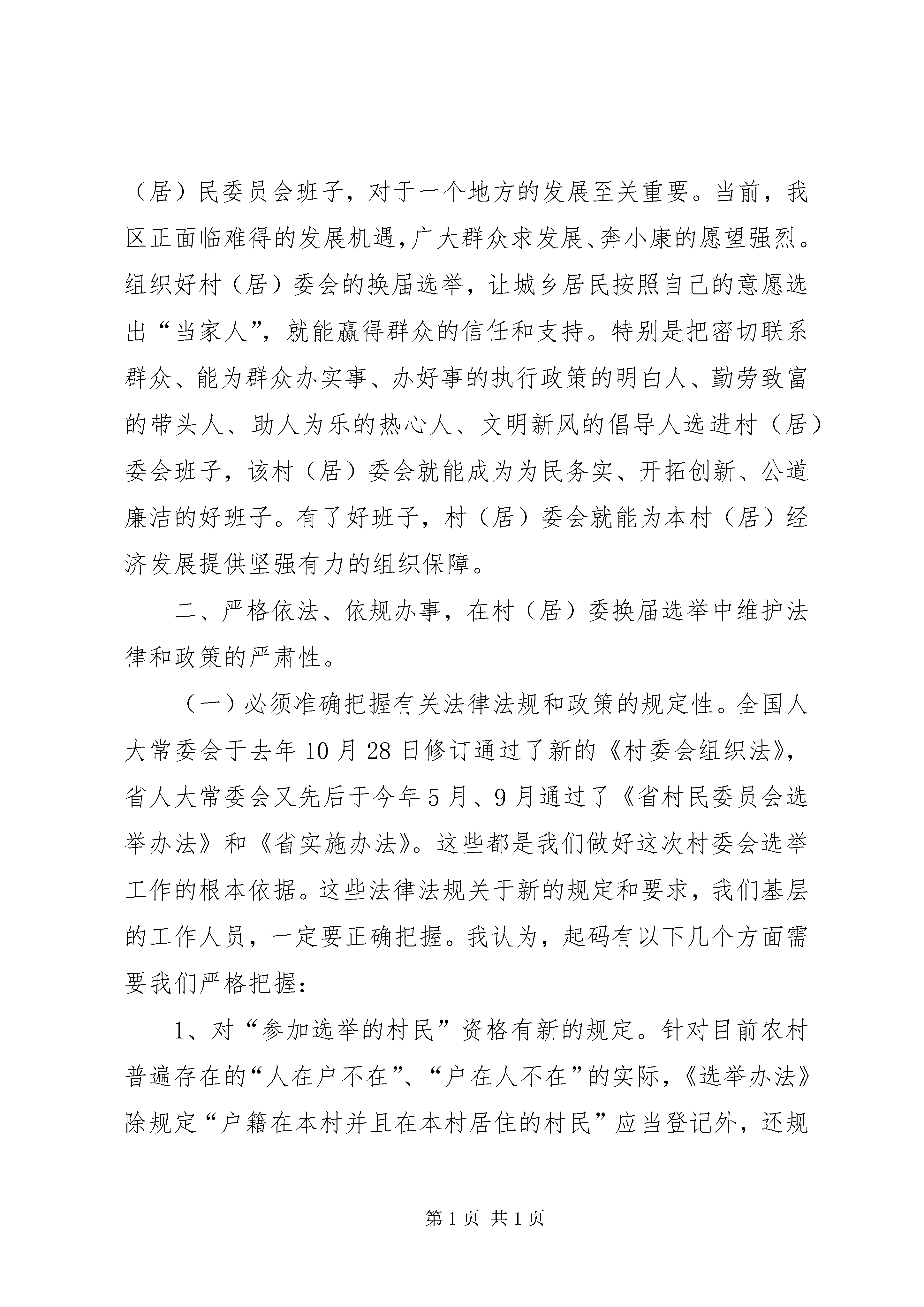 （居）民委员会班子，对于一个地方的发展至关重要。当前，我区正面临难得的发展机遇，广大群众求发展、奔小康的愿望强烈。组织好村（居）委会的换届选举，让城乡居民按照自己的意愿选出“当家人”，就能赢得群众的信任和支持。特别是把密切联系群众、能为群众办实事、办好事的执行政策的明白人、勤劳致富的带头人、助人为乐的热心人、文明新风的倡导人选进村（居）委会班子，该村（居）委会就能成为为民务实、开拓创新、公道廉洁的好班子。有了好班子，村（居）委会就能为本村（居）经济发展提供坚强有力的组织保障。

二、严格依法、依规办事，在村（居）委换届选举中维护法律和政策的严肃性。

（一）必须准确把握有关法律法规和政策的规定性。全国人大常委会于去年10月28日修订通过了新的《村委会组织法》，省人大常委会又先后于今年5月、9月通过了《省村民委员会选举办法》和《省实施办法》。这些都是我们做好这次村委会选举工作的根本依据。这些法律法规关于新的规定和要求，我们基层的工作人员，一定要正确把握。我认为，起码有以下几个方面需要我们严格把握：

1、对“参加选举的村民”资格有新的规定。针对目前农村普遍存在的“人在户不在”、“户在人不在”的实际，《选举办法》除规定“户籍在本村并且在本村居住的村民”应当登记外，还规

第1页 共1页